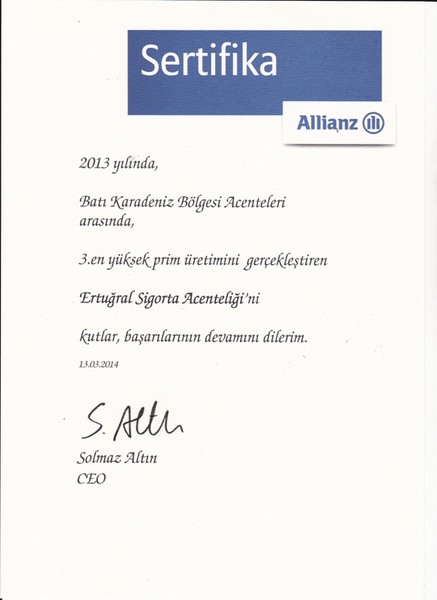 Sertifika

Allianz

2013 yılında,

Batı Karadeniz Bölgesi Acenteleri arasında,

3.en yüksek prim üretimini gerçekleştiren

Ertuğral Sigorta Acenteliği'ni

kutlar, başarılarının devamını dilerim.

13.03.2014

S. Altın

Solmaz Altın
CEO